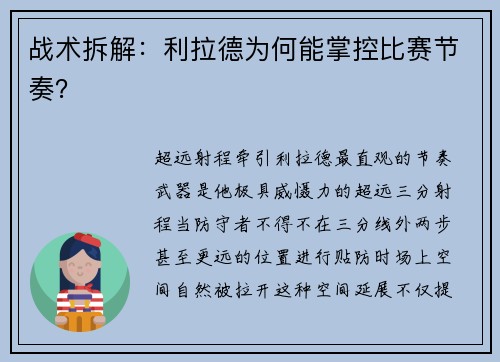 战术拆解：利拉德为何能掌控比赛节奏？

超远射程牵引利拉德最直观的节奏武器是他极具威慑力的超远三分射程当防守者不得不在三分线外两步甚至更远的位置进行贴防时场上空间自然被拉开这种空间延展不仅提